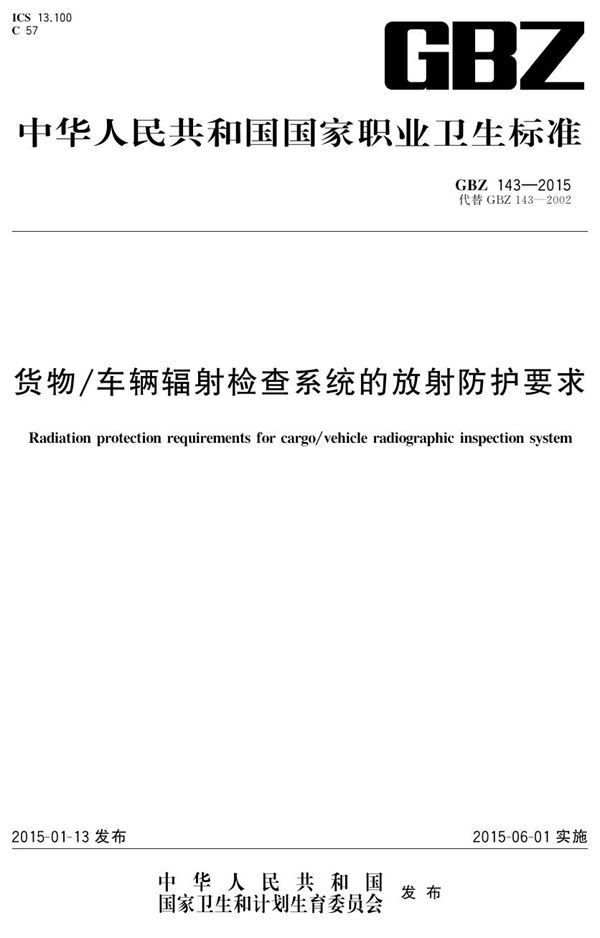 ICS 13.100
C 57

GBZ

中华人民共和国国家职业卫生标准

GBZ 143—2015
代替 GBZ 143—2002

货物/车辆辐射检查系统的放射防护要求

Radiation protection requirements for cargo/vehicle radiographic inspection system

2015-01-13 发布

2015-06-01 实施

中华人民共和国
国家卫生和计划生育委员会
发布